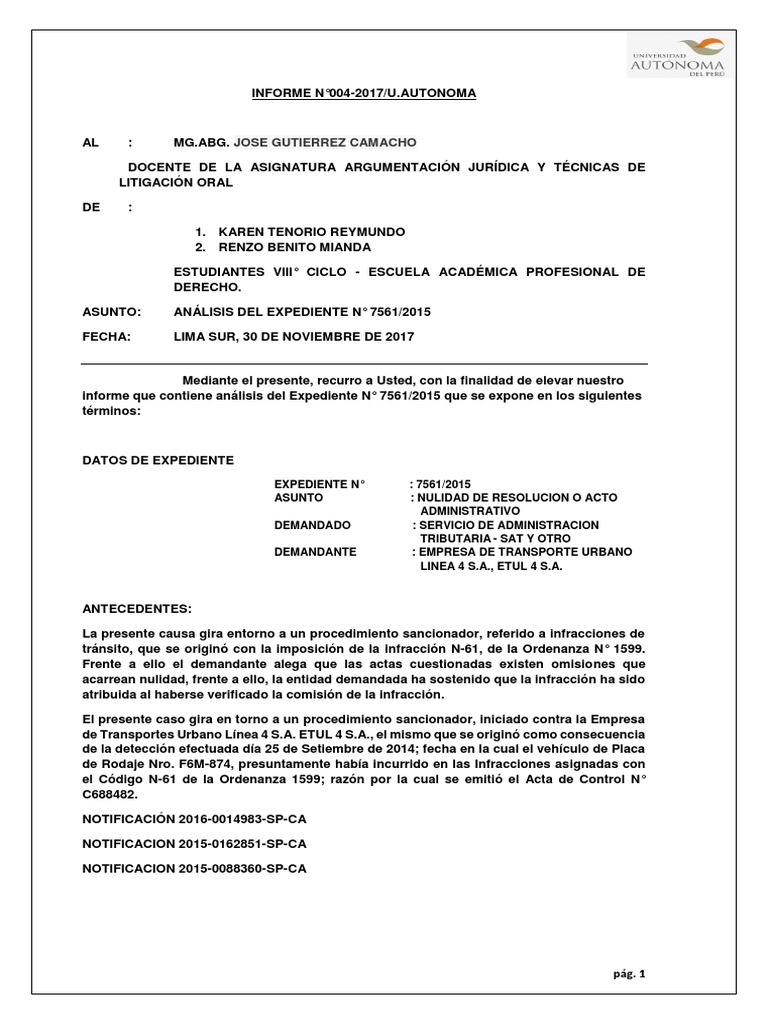 UNIVERSIDAD AUTONOMA DEL PERÚ

INFORME N°004-2017/U.AUTONOMA

AL : MG.ABG. JOSE GUTIERREZ CAMACHO

DOCENTE DE LA ASIGNATURA ARGUMENTACIÓN JURÍDICA Y TÉCNICAS DE LITIGACIÓN ORAL

DE :

1. KAREN TENORIO REYMUNDO
2. RENZO BENITO MIANDA

ESTUDIANTES VIII° CICLO - ESCUELA ACADÉMICA PROFESIONAL DE DERECHO.

ASUNTO: ANÁLISIS DEL EXPEDIENTE N° 7561/2015

FECHA: LIMA SUR, 30 DE NOVIEMBRE DE 2017

Mediante el presente, recurro a Usted, con la finalidad de elevar nuestro informe que contiene análisis del Expediente N° 7561/2015 que se expone en los siguientes términos:

DATOS DE EXPEDIENTE

EXPEDIENTE N° : 7561/2015
ASUNTO : NULIDAD DE RESOLUCION O ACTO ADMINISTRATIVO
DEMANDADO : SERVICIO DE ADMINISTRACION TRIBUTARIA - SAT Y OTRO
DEMANDANTE : EMPRESA DE TRANSPORTE URBANO LINEA 4 S.A., ETUL 4 S.A.

ANTECEDENTES:

La presente causa gira entorno a un procedimiento sancionador, referido a infracciones de tránsito, que se originó con la imposición de la infracción N-61, de la Ordenanza N° 1599. Frente a ello el demandante alega que las actas cuestionadas existen omisiones que acarrean nulidad, frente a ello, la entidad demandada ha sostenido que la infracción ha sido atribuida al haberse verificado la comisión de la infracción.

El presente caso gira en torno a un procedimiento sancionador, iniciado contra la Empresa de Transportes Urbano Línea 4 S.A. ETUL 4 S.A., el mismo que se originó como consecuencia de la detección efectuada día 25 de Setiembre de 2014; fecha en la cual el vehículo de Placa de Rodaje Nro. F6M-874, presuntamente había incurrido en las infracciones asignadas con el Código N-61 de la Ordenanza 1599; razón por la cual se emitió el Acta de Control N° C688482.

NOTIFICACIÓN 2016-0014983-SP-CA

NOTIFICACION 2015-0162851-SP-CA

NOTIFICACION 2015-0088360-SP-CA

pág. 1